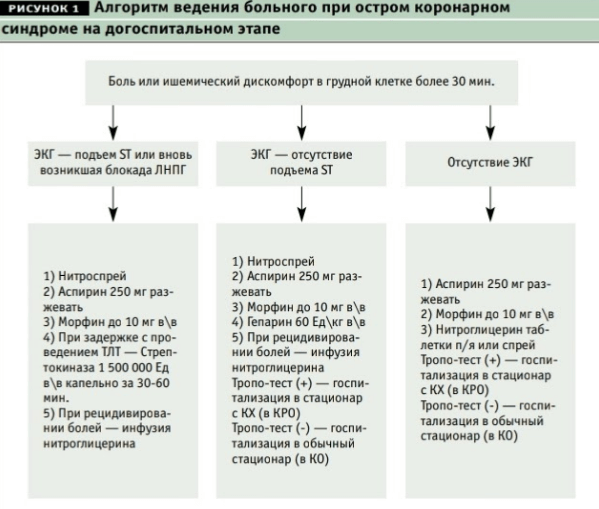 РИСУНОК 1 Алгоритм ведения больного при остром коронарном синдроме на догоспитальном этапе

Боль или ишемический дискомфорт в грудной клетке более 30 мин.

ЭКГ — подъем ST или вновь возникшая блокада ЛНПГ

1) Нитроспрей
2) Аспирин 250 мг разжевать
3) Морфин до 10 мг в\в
4) При задержке с проведением ТЛТ — Стрептокиназа 1 500 000 Ед в\в капельно за 30-60 мин.
5) При рецидивировании болей — инфузия нитроглицерина

ЭКГ — отсутствие подъема ST

1) Нитроспрей
2) Аспирин 250 мг разжевать
3) Морфин до 10 мг в\в
4) Гепарин 60 Ед\кг в\в
5) При рецидивировании болей — инфузия нитроглицерина
Тропо-тест (+) — госпитализация в стационар с КХ (в КРО)
Тропо-тест (-) — госпитализация в обычный стационар (в КО)

Отсутствие ЭКГ

1) Аспирин 250 мг разжевать
2) Морфин до 10 мг в\в
3) Нитроглицерин таблетки п/я или спрей
Тропо-тест (+) — госпитализация в стационар с КХ (в КРО)
Тропо-тест (-) — госпитализация в обычный стационар (в КО)